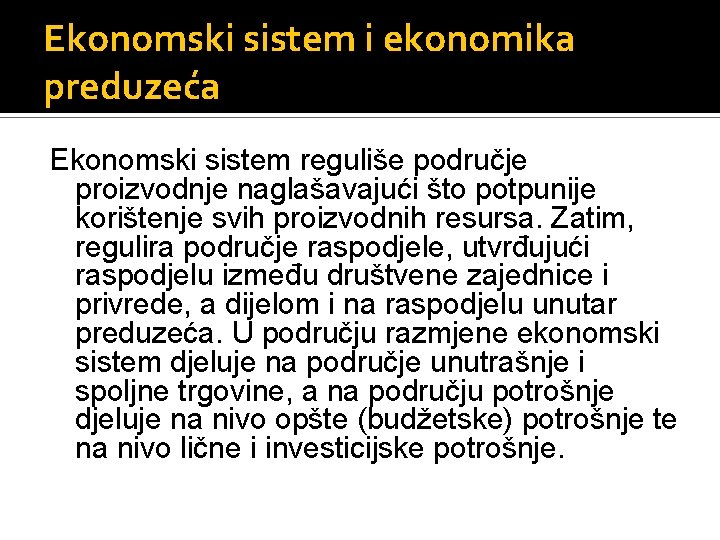 Ekonomski sistem i ekonomika preduzeća

Ekonomski sistem reguliše područje proizvodnje naglašavajući što potpunije korištenje svih proizvodnih resursa. Zatim, regulira područje raspodjele, utvrđujući raspodjelu između društvene zajednice i privrede, a dijelom i na raspodjelu unutar preduzeća. U području razmjene ekonomski sistem djeluje na područje unutrašnje i spoljne trgovine, a na području potrošnje djeluje na nivo opšte (budžetske) potrošnje te na nivo lične i investicijske potrošnje.